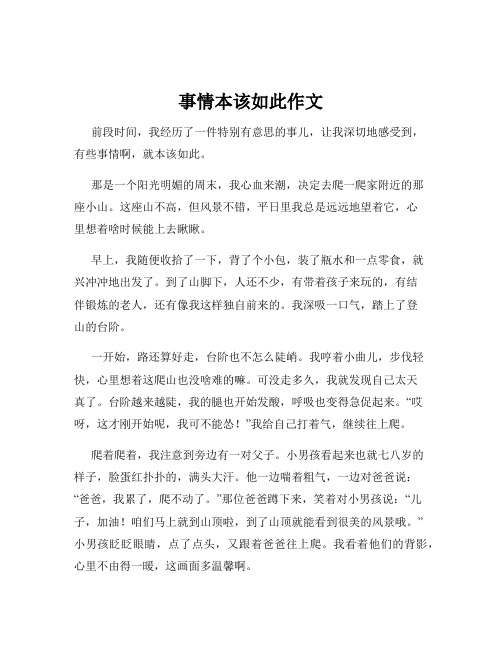 事情本该如此作文

前段时间，我经历了一件特别有意思的事儿，让我深切地感受到，有些事情啊，就本该如此。

那是一个阳光明媚的周末，我心血来潮，决定去爬一爬家附近的那座小山。这座山不高，但风景不错，平日里我总是远远地望着它，心里想着啥时候能上去瞅瞅。

早上，我随便收拾了一下，背了个小包，装了瓶水和一点零食，就兴冲冲地出发了。到了山脚下，人还不少，有带着孩子来玩的，有结伴锻炼的老人，还有像我这样独自前来的。我深吸一口气，踏上了登山的台阶。

一开始，路还算好走，台阶也不怎么陡峭。我哼着小曲儿，步伐轻快，心里想着这爬山也没啥难的嘛。可没走多久，我就发现自己太天真了。台阶越来越陡，我的腿也开始发酸，呼吸也变得急促起来。“哎呀，这才刚开始呢，我可不能怂！”我给自己打着气，继续往上爬。

爬着爬着，我注意到旁边有一对父子。小男孩看起来也就七八岁的样子，脸蛋红扑扑的，满头大汗。他一边喘着粗气，一边对爸爸说：“爸爸，我累了，爬不动了。”那位爸爸蹲下来，笑着对小男孩说：“儿子，加油！咱们马上就到山顶啦，到了山顶就能看到很美的风景哦。”小男孩眨眨眼睛，点了点头，又跟着爸爸往上爬。我看着他们的背影，心里不由得一暖，这画面多温馨啊。